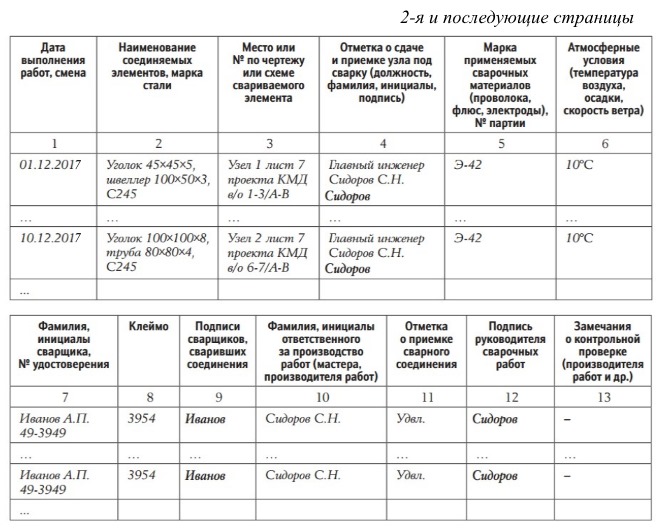 2-я и последующие страницы

| Дата выполнения работ, смена | Наименование соединяемых элементов, марка стали | Место или № по чертежу или схеме свариваемого элемента | Отметка о сдаче и приемке узла под сварку (должность, фамилия, инициалы, подпись) | Марка применяемых сварочных материалов (проволока, флюс, электроды), № партии | Атмосферные условия (температура воздуха, осадки, скорость ветра) |
|---|---|---|---|---|---|
| 1 | 2 | 3 | 4 | 5 | 6 |
| 01.12.2017 | Уголок 45×45×5, швеллер 100×50×3, С245 | Узел 1 лист 7 проекта КМД в/о 1-3/А-В | Главный инженер Сидоров С.Н. Сидоров | Э-42 | 10°С |
| ... | ... | ... | ... | ... | ... |
| 10.12.2017 | Уголок 100×100×8, труба 80×80×4, С245 | Узел 2 лист 7 проекта КМД в/о 6-7/А-В | Главный инженер Сидоров С.Н. Сидоров | Э-42 | 10°С |
| ... | | | | | |

| Фамилия, инициалы сварщика, № удостоверения | Клеймо | Подписи сварщиков, сваривших соединения | Фамилия, инициалы ответственного за производство работ (мастера, производителя работ) | Отметка о приемке сварного соединения | Подпись руководителя сварочных работ | Замечания о контрольной проверке (производителя работ и др.) |
|---|---|---|---|---|---|---|
| 7 | 8 | 9 | 10 | 11 | 12 | 13 |
| Иванов А.П. 49-3949 | 3954 | Иванов | Сидоров С.Н. | Удвл. | Сидоров | – |
| ... | ... | ... | ... | ... | ... | ... |
| Иванов А.П. 49-3949 | 3954 | Иванов | Сидоров С.Н. | Удвл. | Сидоров | – |
| ... | | | | | | |